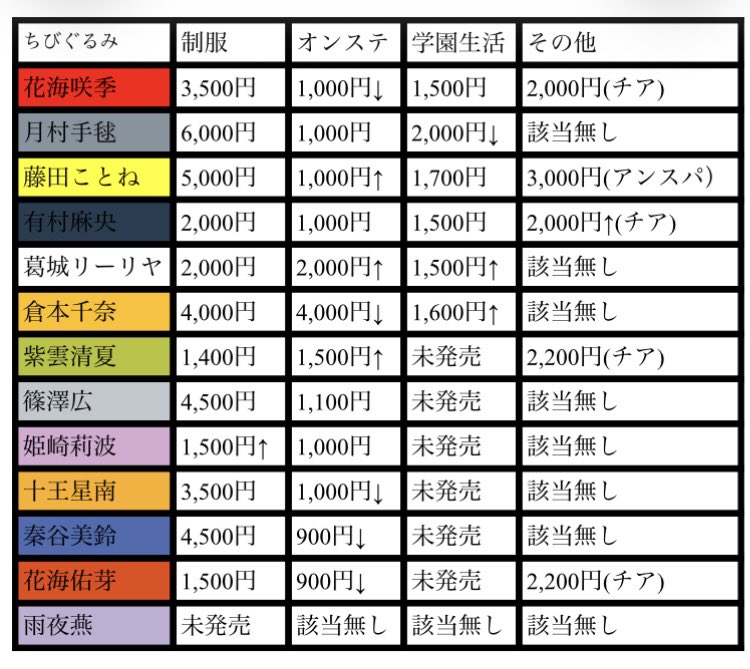 | ちびぐるみ | 制服 | オンステ | 学園生活 | その他 |
|---|---|---|---|---|
| 花海咲季 | 3,500円 | 1,000円↓ | 1,500円 | 2,000円(チア) |
| 月村手毬 | 6,000円 | 1,000円 | 2,000円↓ | 該当無し |
| 藤田ことね | 5,000円 | 1,000円↑ | 1,700円 | 3,000円(アンスパ) |
| 有村麻央 | 2,000円 | 1,000円 | 1,500円 | 2,000円↑(チア) |
| 葛城リーリヤ | 2,000円 | 2,000円↑ | 1,500円↑ | 該当無し |
| 倉本千奈 | 4,000円 | 4,000円↓ | 1,600円↑ | 該当無し |
| 紫雲清夏 | 1,400円 | 1,500円↑ | 未発売 | 2,200円(チア) |
| 篠澤広 | 4,500円 | 1,100円 | 未発売 | 該当無し |
| 姫崎莉波 | 1,500円↑ | 1,000円 | 未発売 | 該当無し |
| 十王星南 | 3,500円 | 1,000円↓ | 未発売 | 該当無し |
| 秦谷美鈴 | 4,500円 | 900円↓ | 未発売 | 該当無し |
| 花海佑芽 | 1,500円 | 900円↓ | 未発売 | 2,200円(チア) |
| 雨夜燕 | 未発売 | 該当無し | 該当無し | 該当無し |